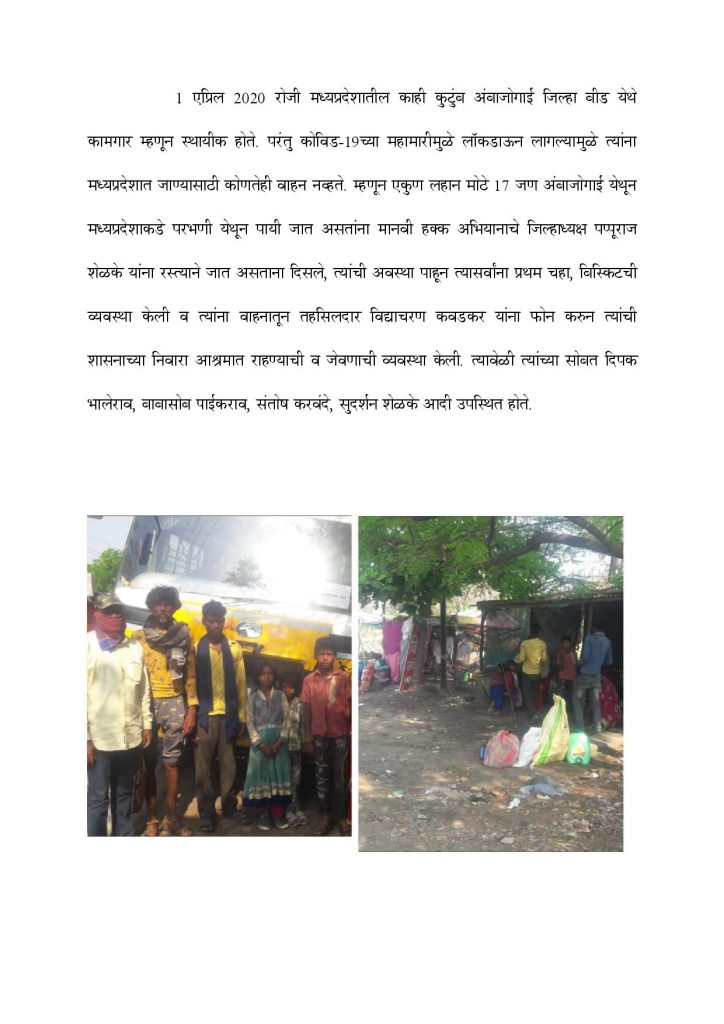 1 एप्रिल 2020 रोजी मध्यप्रदेशातील काही कुटुंब अंबाजोगाई जिल्हा बीड येथे कामगार म्हणून स्थायीक होते. परंतु कोविड-19च्या महामारीमुळे लॉकडाऊन लागल्यामुळे त्यांना मध्यप्रदेशात जाण्यासाठी कोणतेही वाहन नव्हते. म्हणून एकुण लहान मोठे 17 जण अंबाजोगाई येथून मध्यप्रदेशाकडे परभणी येथून पायी जात असतांना मानवी हक्क अभियानाचे जिल्हाध्यक्ष पप्पूराज शेळके यांना रस्त्याने जात असताना दिसले, त्यांची अवस्था पाहून त्यासर्वांना प्रथम चहा, बिस्किटची व्यवस्था केली व त्यांना वाहनातून तहसिलदार विद्याचरण कवडकर यांना फोन करुन त्यांची शासनाच्या निवारा आश्रमात राहण्याची व जेवणाची व्यवस्था केली. त्यावेळी त्यांच्या सोबत दिपक भालेराव, बाबासोब पाईकराव, संतोष करवंदे, सुदर्शन शेळके आदी उपस्थित होते.